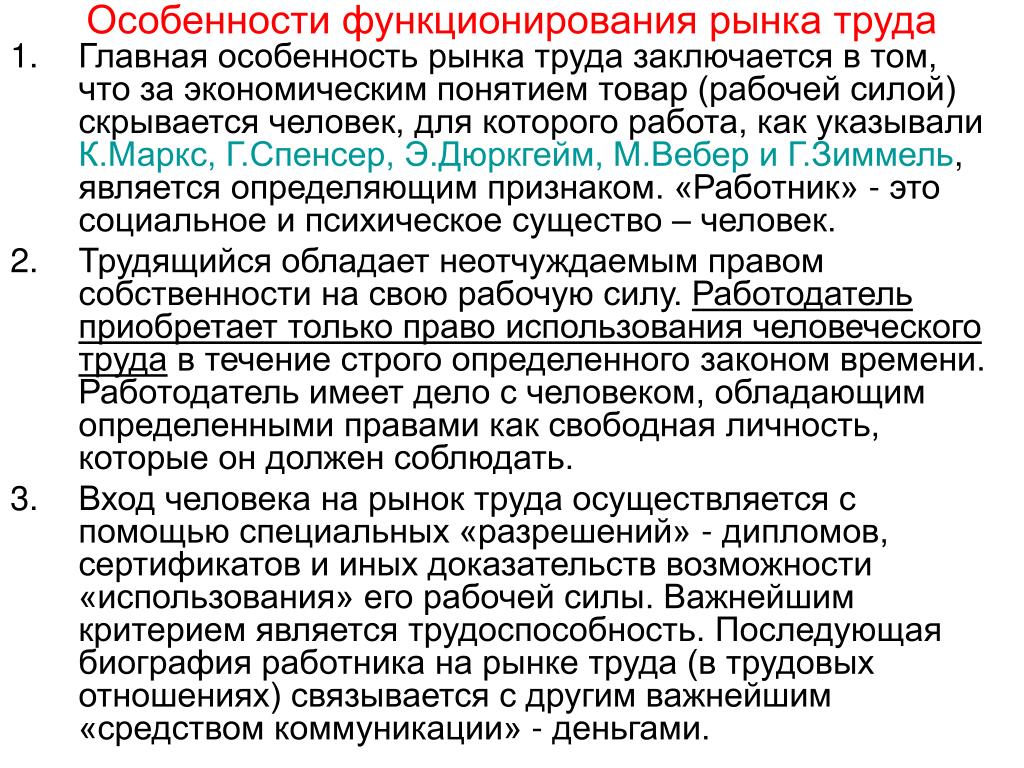 Особенности функционирования рынка труда

1. Главная особенность рынка труда заключается в том, что за экономическим понятием товар (рабочей силой) скрывается человек, для которого работа, как указывали К.Маркс, Г.Спенсер, Э.Дюркгейм, М.Вебер и Г.Зиммель, является определяющим признаком. «Работник» - это социальное и психическое существо – человек.

2. Трудящийся обладает неотчуждаемым правом собственности на свою рабочую силу. Работодатель приобретает только право использования человеческого труда в течение строго определенного законом времени. Работодатель имеет дело с человеком, обладающим определенными правами как свободная личность, которые он должен соблюдать.

3. Вход человека на рынок труда осуществляется с помощью специальных «разрешений» - дипломов, сертификатов и иных доказательств возможности «использования» его рабочей силы. Важнейшим критерием является трудоспособность. Последующая биография работника на рынке труда (в трудовых отношениях) связывается с другим важнейшим «средством коммуникации» - деньгами.